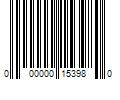 0 00000 15398 0